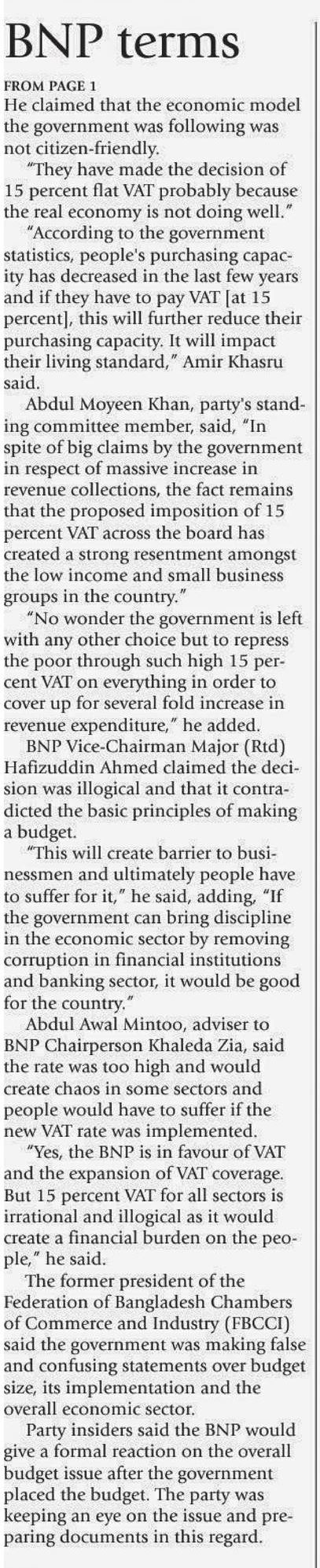 BNP terms

FROM PAGE 1
He claimed that the economic model the government was following was not citizen-friendly.

"They have made the decision of 15 percent flat VAT probably because the real economy is not doing well."

"According to the government statistics, people's purchasing capacity has decreased in the last few years and if they have to pay VAT [at 15 percent], this will further reduce their purchasing capacity. It will impact their living standard," Amir Khasru said.

Abdul Moyeen Khan, party's standing committee member, said, "In spite of big claims by the government in respect of massive increase in revenue collections, the fact remains that the proposed imposition of 15 percent VAT across the board has created a strong resentment amongst the low income and small business groups in the country."

"No wonder the government is left with any other choice but to repress the poor through such high 15 percent VAT on everything in order to cover up for several fold increase in revenue expenditure," he added.

BNP Vice-Chairman Major (Rtd) Hafizuddin Ahmed claimed the decision was illogical and that it contradicted the basic principles of making a budget.

"This will create barrier to businessmen and ultimately people have to suffer for it," he said, adding, "If the government can bring discipline in the economic sector by removing corruption in financial institutions and banking sector, it would be good for the country."

Abdul Awal Mintoo, adviser to BNP Chairperson Khaleda Zia, said the rate was too high and would create chaos in some sectors and people would have to suffer if the new VAT rate was implemented.

"Yes, the BNP is in favour of VAT and the expansion of VAT coverage. But 15 percent VAT for all sectors is irrational and illogical as it would create a financial burden on the people," he said.

The former president of the Federation of Bangladesh Chambers of Commerce and Industry (FBCCI) said the government was making false and confusing statements over budget size, its implementation and the overall economic sector.

Party insiders said the BNP would give a formal reaction on the overall budget issue after the government placed the budget. The party was keeping an eye on the issue and preparing documents in this regard.